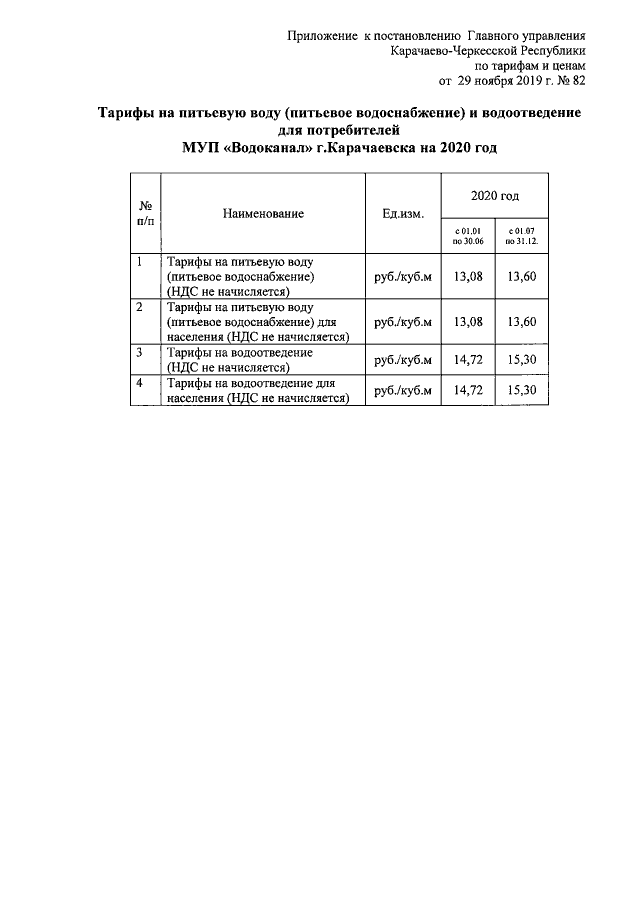 Приложение к постановлению Главного управления
Карачаево-Черкесской Республики
по тарифам и ценам
от 29 ноября 2019 г. № 82

Тарифы на питьевую воду (питьевое водоснабжение) и водоотведение для потребителей
МУП «Водоканал» г.Карачаевска на 2020 год

| № п/п | Наименование | Ед.изм. | 2020 год с 01.01 по 30.06 | 2020 год с 01.07 по 31.12. |
|---|---|---|---|---|
| 1 | Тарифы на питьевую воду (питьевое водоснабжение) (НДС не начисляется) | руб./куб.м | 13,08 | 13,60 |
| 2 | Тарифы на питьевую воду (питьевое водоснабжение) для населения (НДС не начисляется) | руб./куб.м | 13,08 | 13,60 |
| 3 | Тарифы на водоотведение (НДС не начисляется) | руб./куб.м | 14,72 | 15,30 |
| 4 | Тарифы на водоотведение для населения (НДС не начисляется) | руб./куб.м | 14,72 | 15,30 |